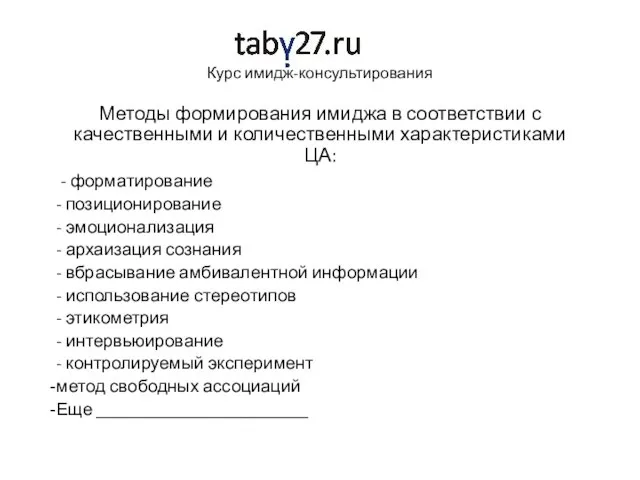 taby27.ru
Курс имидж-консультирования

Методы формирования имиджа в соответствии с качественными и количественными характеристиками ЦА:

- форматирование
- позиционирование
- эмоционализация
- архаизация сознания
- вбрасывание амбивалентной информации
- использование стереотипов
- этикометрия
- интервьюирование
- контролируемый эксперимент
-метод свободных ассоциаций
-Еще ________________________